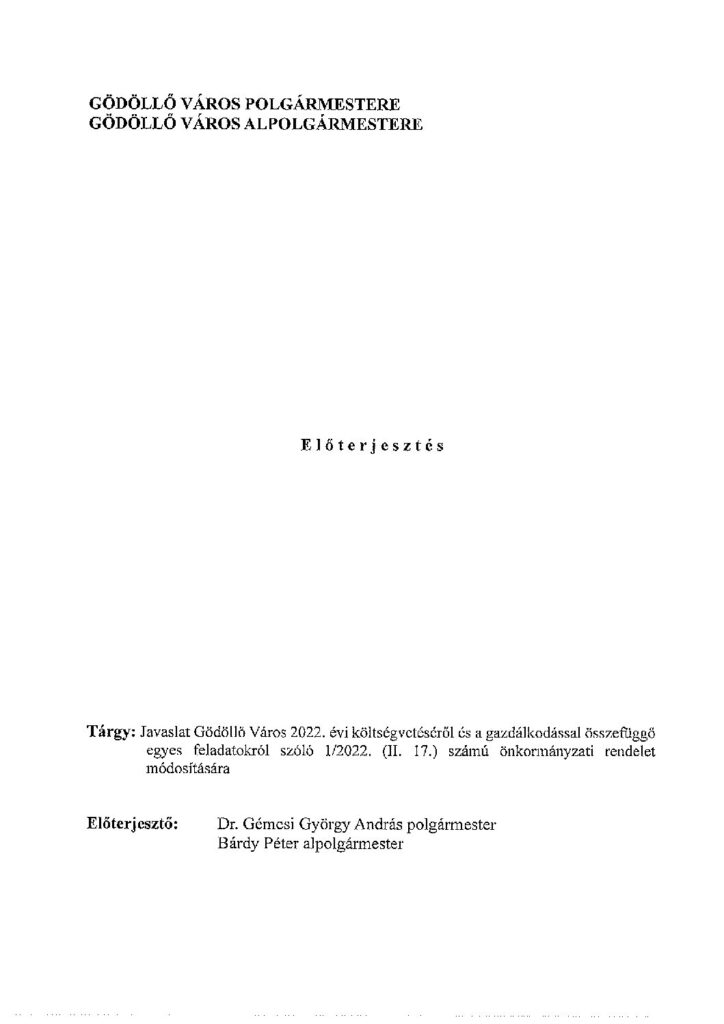 GÖDÖLLŐ VÁROS POLGÁRMESTERE
GÖDÖLLŐ VÁROS ALPOLGÁRMESTERE

Előterjesztés

Tárgy: Javaslat Gödöllő Város 2022. évi költségvetéséről és a gazdálkodással összefüggő egyes feladatokról szóló 1/2022. (II. 17.) számú önkormányzati rendelet módosítására

Előterjesztő: Dr. Gémesi György András polgármester
Bárdy Péter alpolgármester